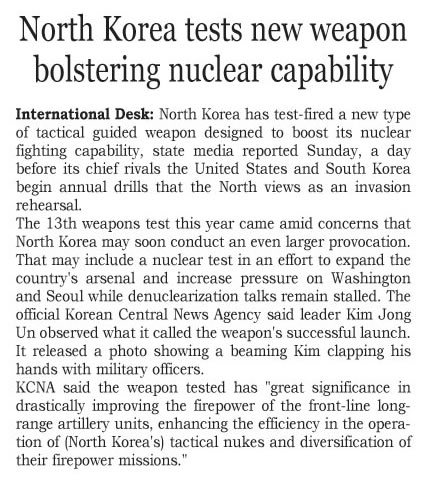 North Korea tests new weapon bolstering nuclear capability

International Desk: North Korea has test-fired a new type of tactical guided weapon designed to boost its nuclear fighting capability, state media reported Sunday, a day before its chief rivals the United States and South Korea begin annual drills that the North views as an invasion rehearsal.

The 13th weapons test this year came amid concerns that North Korea may soon conduct an even larger provocation. That may include a nuclear test in an effort to expand the country's arsenal and increase pressure on Washington and Seoul while denuclearization talks remain stalled. The official Korean Central News Agency said leader Kim Jong Un observed what it called the weapon's successful launch. It released a photo showing a beaming Kim clapping his hands with military officers.

KCNA said the weapon tested has "great significance in drastically improving the firepower of the front-line long-range artillery units, enhancing the efficiency in the operation of (North Korea's) tactical nukes and diversification of their firepower missions."